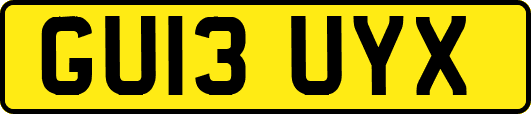 GU13 UYX